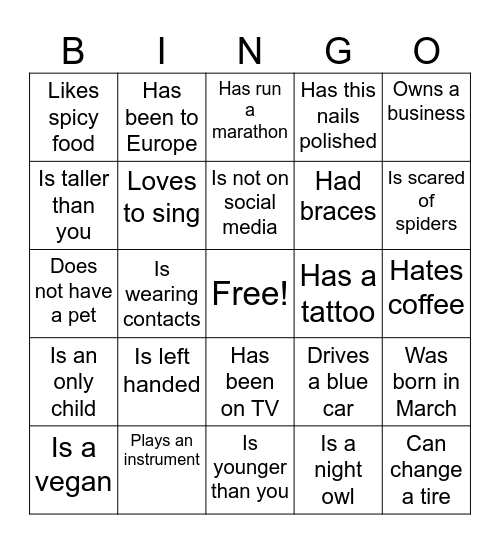 | B | I | N | G | O |
|---|---|---|---|---|
| Likes spicy food | Has been to Europe | Has run a marathon | Has this nails polished | Owns a business |
| Is taller than you | Loves to sing | Is not on social media | Had braces | Is scared of spiders |
| Does not have a pet | Is wearing contacts | Free! | Has a tattoo | Hates coffee |
| Is an only child | Is left handed | Has been on TV | Drives a blue car | Was born in March |
| Is a vegan | Plays an instrument | Is younger than you | Is a night owl | Can change a tire |